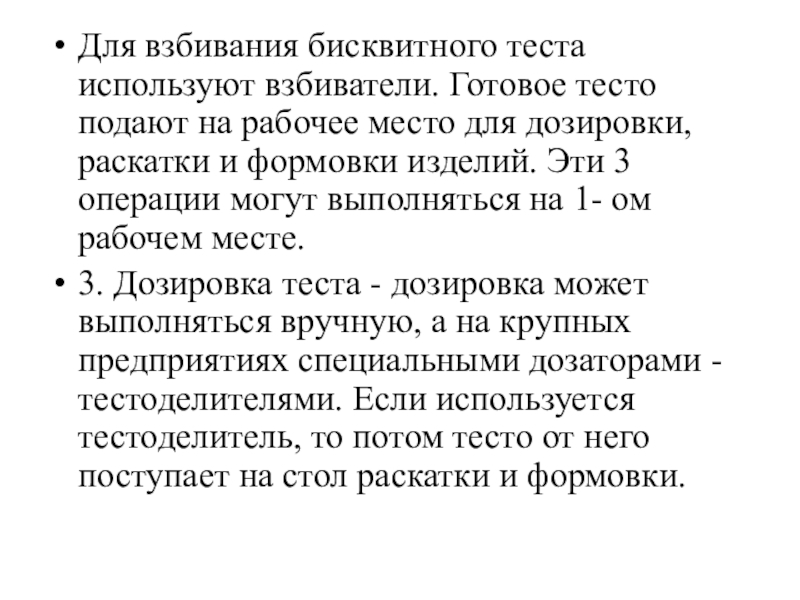 • Для взбивания бисквитного теста используют взбиватели. Готовое тесто подают на рабочее место для дозировки, раскатки и формовки изделий. Эти 3 операции могут выполняться на 1- ом рабочем месте.

• 3. Дозировка теста - дозировка может выполняться вручную, а на крупных предприятиях специальными дозаторами - тестоделителями. Если используется тестоделитель, то потом тесто от него поступает на стол раскатки и формовки.